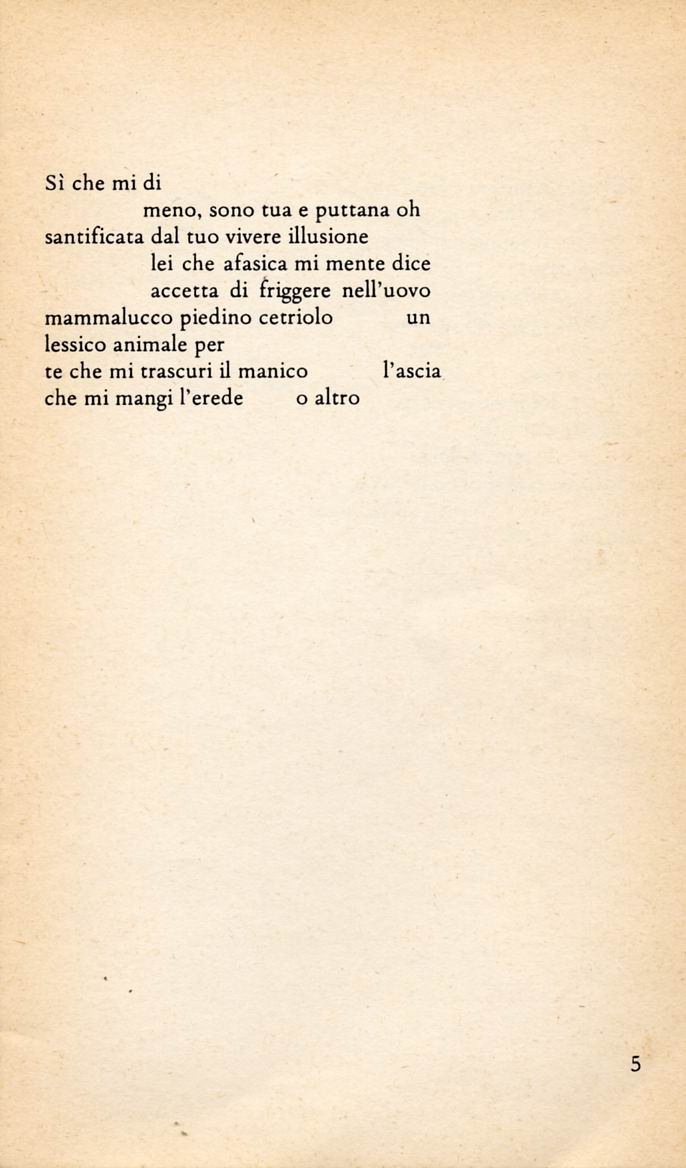 Sì che mi di
meno, sono tua e puttana oh
santificata dal tuo vivere illusione
lei che afasica mi mente dice
accetta di friggere nell'uovo
mammalucco piedino cetriolo un
lessico animale per
te che mi trascuri il manico l'ascia
che mi mangi l'erede o altro

5